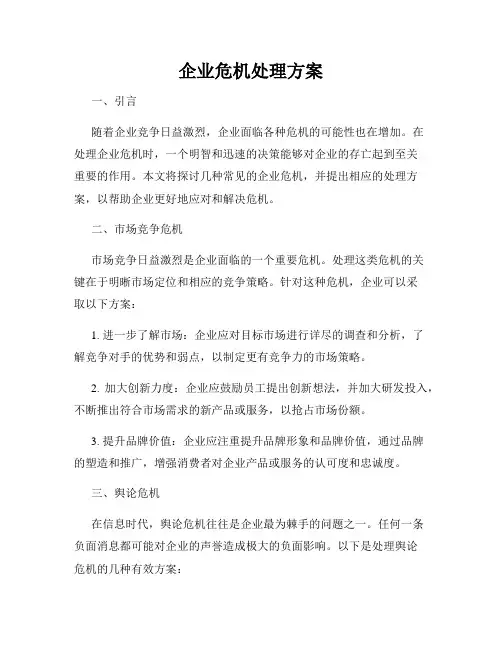 企业危机处理方案

一、引言

随着企业竞争日益激烈，企业面临各种危机的可能性也在增加。在处理企业危机时，一个明智和迅速的决策能够对企业的存亡起到至关重要的作用。本文将探讨几种常见的企业危机，并提出相应的处理方案，以帮助企业更好地应对和解决危机。

二、市场竞争危机

市场竞争日益激烈是企业面临的一个重要危机。处理这类危机的关键在于明晰市场定位和相应的竞争策略。针对这种危机，企业可以采取以下方案：

1. 进一步了解市场：企业应对目标市场进行详尽的调查和分析，了解竞争对手的优势和弱点，以制定更有竞争力的市场策略。

2. 加大创新力度：企业应鼓励员工提出创新想法，并加大研发投入，不断推出符合市场需求的新产品或服务，以抢占市场份额。

3. 提升品牌价值：企业应注重提升品牌形象和品牌价值，通过品牌的塑造和推广，增强消费者对企业产品或服务的认可度和忠诚度。

三、舆论危机

在信息时代，舆论危机往往是企业最为棘手的问题之一。任何一条负面消息都可能对企业的声誉造成极大的负面影响。以下是处理舆论危机的几种有效方案：